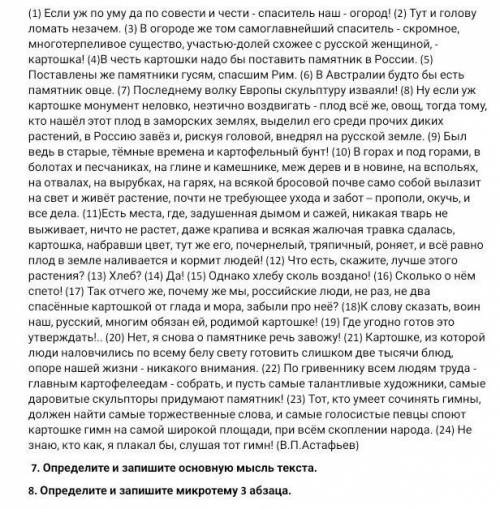 (1) Если уж по уму да по совести и чести - спаситель наш - огород! (2) Тут и голову ломать незачем. (3) В огороде же том самоглавнейший спаситель - скромное, многотерпеливое существо, участью-долей схожее с русской женщиной, - картошка! (4)В честь картошки надо бы поставить памятник в России. (5) Поставлены же памятники гусям, спасшим Рим. (6) В Австралии будто бы есть памятник овце. (7) Последнему волку Европы скульптуру изваяли! (8) Ну если уж картошке монумент неловко, неэтично воздвигать - плод всё же, овощ, тогда тому, кто нашёл этот плод в заморских землях, выделил его среди прочих диких растений, в Россию завёз и, рискуя головой, внедрял на русской земле. (9) Был ведь в старые, тёмные времена и картофельный бунт! (10) В горах и под горами, в болотах и песчаниках, на глине и камешнике, меж дерев и в новине, на вспольях, на отвалах, на вырубках, на гарях, на всякой бросовой почве само собой вылазит на свет и живёт растение, почти не требующее ухода и забот – прополи, окучь, и все дела. (11)Есть места, где, задушенная дымом и сажей, никакая тварь не выживает, ничто не растет, даже крапива и всякая жалючая травка сдалась, картошка, набравши цвет, тут же его, почернелый, тряпичный, роняет, и всё равно плод в земле наливается и кормит людей! (12) Что есть, скажите, лучше этого растения? (13) Хлеб? (14) Да! (15) Однако хлебу сколь воздано! (16) Сколько о нём спето! (17) Так отчего же, почему же мы, российские люди, не раз, не два спасённые картошкой от глада и мора, забыли про неё? (18)К слову сказать, воин наш, русский, многим обязан ей, родимой картошке! (19) Где угодно готов это утверждать!.. (20) Нет, я снова о памятнике речь завожу! (21) Картошке, из которой люди наловчились по всему белу свету готовить слишком две тысячи блюд, опоре нашей жизни - никакого внимания. (22) По гривеннику всем людям труда - главным картофелеедам - собрать, и пусть самые талантливые художники, самые даровитые скульпторы придумают памятник! (23) Тот, кто умеет сочинять гимны, должен найти самые торжественные слова, и самые голосистые певцы споют картошке гимн на самой широкой площади, при всём скоплении народа. (24) Не знаю, кто как, я плакал бы, слушая тот гимн! (В.П.Астафьев)

7. Определите и запишите основную мысль текста.

8. Определите и запишите микротему 3 абзаца.